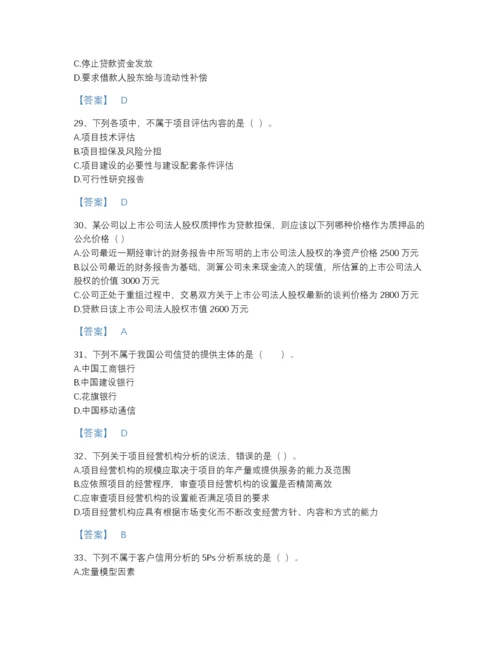 C.停止贷款资金发放
D.要求借款人股东给与流动性补偿

【答案】 D

29、下列各项中，不属于项目评估内容的是（ ）。
A.项目技术评估
B.项目担保及风险分担
C.项目建设的必要性与建设配套条件评估
D.可行性研究报告

【答案】 D

30、某公司以上市公司法人股权质押作为贷款担保，则应该以下列哪种价格作为质押品的公允价格（ ）
A.公司最近一期经审计的财务报告中所写明的上市公司法人股权的净资产价格 2500 万元
B.以公司最近的财务报告为基础，测算公司未来现金流入的现值，所估算的上市公司法人股权的价值 3000 万元
C.公司正处于重组过程中，交易双方关于上市公司法人股权最新的谈判价格为 2800 万元
D.贷款日该上市公司法人股权市值 2600 万元

【答案】 A

31、下列不属于我国公司信贷的提供主体的是（ ）。
A.中国工商银行
B.中国建设银行
C.花旗银行
D.中国移动通信

【答案】 D

32、下列关于项目经营机构分析的说法，错误的是（ ）。
A.项目经营机构的规模应取决于项目的年产量或提供服务的能力及范围
B.应依照项目的经营程序，审查项目经营机构的设置是否精简高效
C.应审查项目经营机构的设置能否满足项目的要求
D.项目经营机构应具有根据市场变化而不断改变经营方针、内容和方式的能力

【答案】 B

33、下列不属于客户信用分析的 5Ps 分析系统的是（ ）。
A.定量模型因素